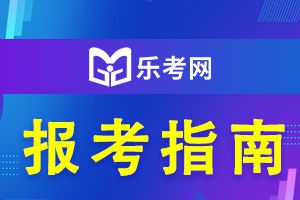 乐考网

报考指南